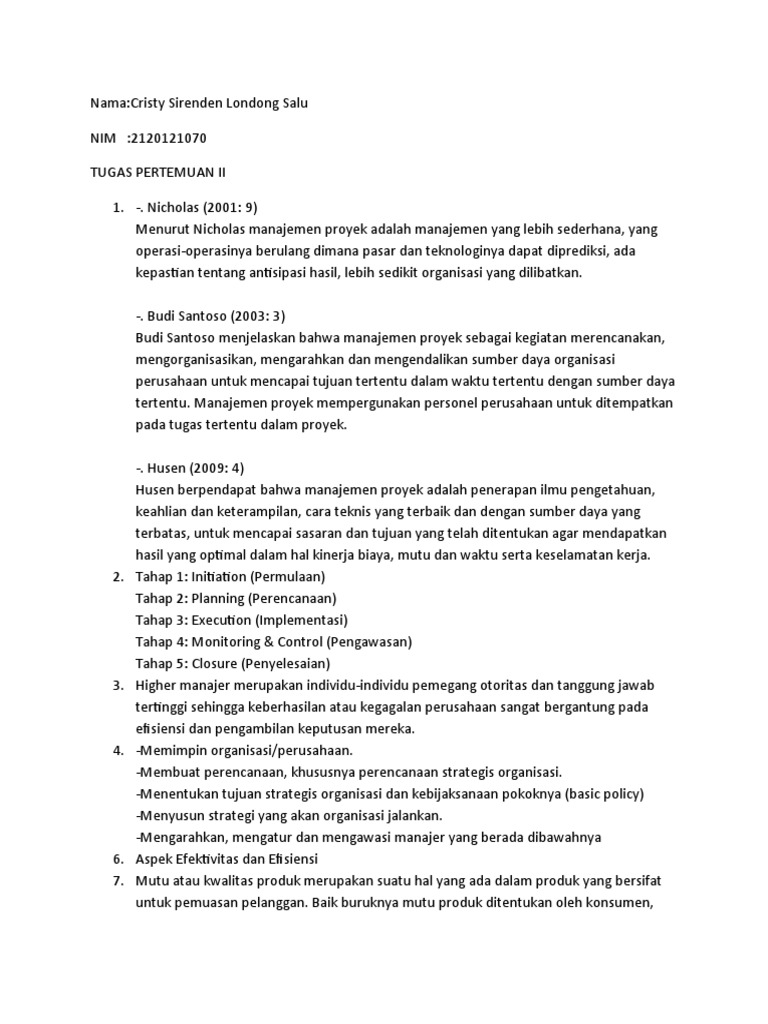 Nama:Cristy Sirenden Londong Salu

NIM :2120121070

TUGAS PERTEMUAN II

1. -. Nicholas (2001: 9)
Menurut Nicholas manajemen proyek adalah manajemen yang lebih sederhana, yang operasi-operasinya berulang dimana pasar dan teknologinya dapat diprediksi, ada kepastian tentang antisipasi hasil, lebih sedikit organisasi yang dilibatkan.

-. Budi Santoso (2003: 3)
Budi Santoso menjelaskan bahwa manajemen proyek sebagai kegiatan merencanakan, mengorganisasikan, mengarahkan dan mengendalikan sumber daya organisasi perusahaan untuk mencapai tujuan tertentu dalam waktu tertentu dengan sumber daya tertentu. Manajemen proyek mempergunakan personel perusahaan untuk ditempatkan pada tugas tertentu dalam proyek.

-. Husen (2009: 4)
Husen berpendapat bahwa manajemen proyek adalah penerapan ilmu pengetahuan, keahlian dan keterampilan, cara teknis yang terbaik dan dengan sumber daya yang terbatas, untuk mencapai sasaran dan tujuan yang telah ditentukan agar mendapatkan hasil yang optimal dalam hal kinerja biaya, mutu dan waktu serta keselamatan kerja.
2. Tahap 1: Initiation (Permulaan)
Tahap 2: Planning (Perencanaan)
Tahap 3: Execution (Implementasi)
Tahap 4: Monitoring & Control (Pengawasan)
Tahap 5: Closure (Penyelesaian)
3. Higher manajer merupakan individu-individu pemegang otoritas dan tanggung jawab tertinggi sehingga keberhasilan atau kegagalan perusahaan sangat bergantung pada efisiensi dan pengambilan keputusan mereka.
4. -Memimpin organisasi/perusahaan.
-Membuat perencanaan, khususnya perencanaan strategis organisasi.
-Menentukan tujuan strategis organisasi dan kebijaksanaan pokoknya (basic policy)
-Menyusun strategi yang akan organisasi jalankan.
-Mengarahkan, mengatur dan mengawasi manajer yang berada dibawahnya
6. Aspek Efektivitas dan Efisiensi
7. Mutu atau kwalitas produk merupakan suatu hal yang ada dalam produk yang bersifat untuk pemuasan pelanggan. Baik buruknya mutu produk ditentukan oleh konsumen,